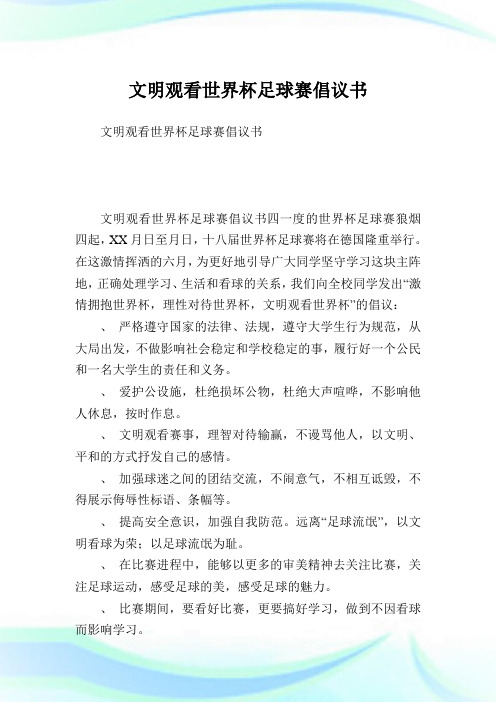 文明观看世界杯足球赛倡议书

文明观看世界杯足球赛倡议书

文明观看世界杯足球赛倡议书四一度的世界杯足球赛狼烟四起，XX 月日至月日，十八届世界杯足球赛将在德国隆重举行。在这激情挥洒的六月，为更好地引导广大同学坚守学习这块主阵地，正确处理学习、生活和看球的关系，我们向全校同学发出“激情拥抱世界杯，理性对待世界杯，文明观看世界杯”的倡议：

、 严格遵守国家的法律、法规，遵守大学生行为规范，从大局出发，不做影响社会稳定和学校稳定的事，履行好一个公民和一名大学生的责任和义务。

、 爱护公设施，杜绝损坏公物，杜绝大声喧哗，不影响他人休息，按时作息。

、 文明观看赛事，理智对待输赢，不谩骂他人，以文明、平和的方式抒发自己的感情。

、 加强球迷之间的团结交流，不闹意气，不相互诋毁，不得展示侮辱性标语、条幅等。

、 提高安全意识，加强自我防范。远离“足球流氓”，以文明看球为荣；以是球流氓为耻。

、 在比赛进程中，能够以更多的审美精神去关注比赛，关注足球运动，感受足球的美，感受足球的魅力。

、 比赛期间，要看好比赛，更要搞好学习，做到不因看球而影响学习。